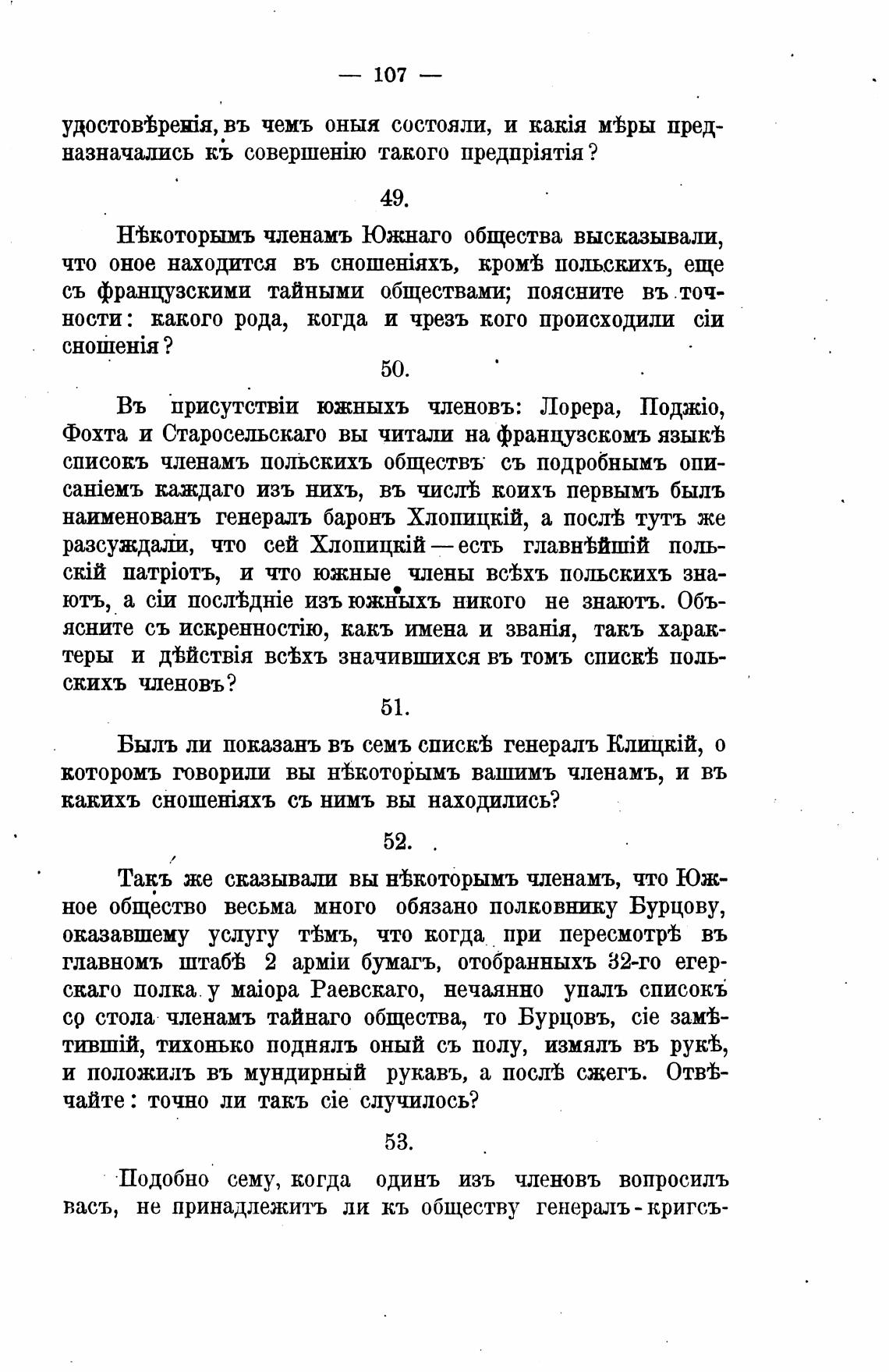 — 107 —

удостовѣренія, въ чемъ оныя состояли, и какія мѣры предназначались къ совершенію такого предпріятія?

49.

Нѣкоторымъ членамъ Южнаго общества высказывали, что оное находится въ сношеніяхъ, кромѣ польскихъ, еще съ французскими тайными обществами; поясните въ точности: какого рода, когда и чрезъ кого происходили сіи сношенія?

50.

Въ присутствіи южныхъ членовъ: Лорера, Поджіо, Фохта и Старосельскаго вы читали на французскомъ языкѣ списокъ членамъ польскихъ обществъ съ подробнымъ описаніемъ каждаго изъ нихъ, въ числѣ коихъ первымъ былъ наименованъ генералъ баронъ Хлопицкій, а послѣ тутъ же разсуждали, что сей Хлопицкій — есть главнѣйшій польскій патріотъ, и что южные члены всѣхъ польскихъ знаютъ, а сіи послѣдніе изъ южныхъ никого не знаютъ. Объясните съ искренностію, какъ имена и званія, такъ характеры и дѣйствія всѣхъ значившихся въ томъ спискѣ польскихъ членовъ?

51.

Былъ ли показанъ въ семъ спискѣ генералъ Клицкій, о которомъ говорили вы нѣкоторымъ вашимъ членамъ, и въ какихъ сношеніяхъ съ нимъ вы находились?

52.

Такъ же сказывали вы нѣкоторымъ членамъ, что Южное общество весьма много обязано полковнику Бурцову, оказавшему услугу тѣмъ, что когда при пересмотрѣ въ главномъ штабѣ 2 арміи бумагъ, отобранныхъ 32-го егерскаго полка у маіора Раевскаго, нечаянно упалъ списокъ со стола членамъ тайнаго общества, то Бурцовъ, сіе замѣтившій, тихонько поднялъ оный съ полу, измялъ въ рукѣ, и положилъ въ мундирный рукавъ, а послѣ сжегъ. Отвѣчайте: точно ли такъ сіе случилось?

53.

Подобно сему, когда одинъ изъ членовъ вопросилъ васъ, не принадлежитъ ли къ обществу генералъ-кригсъ-